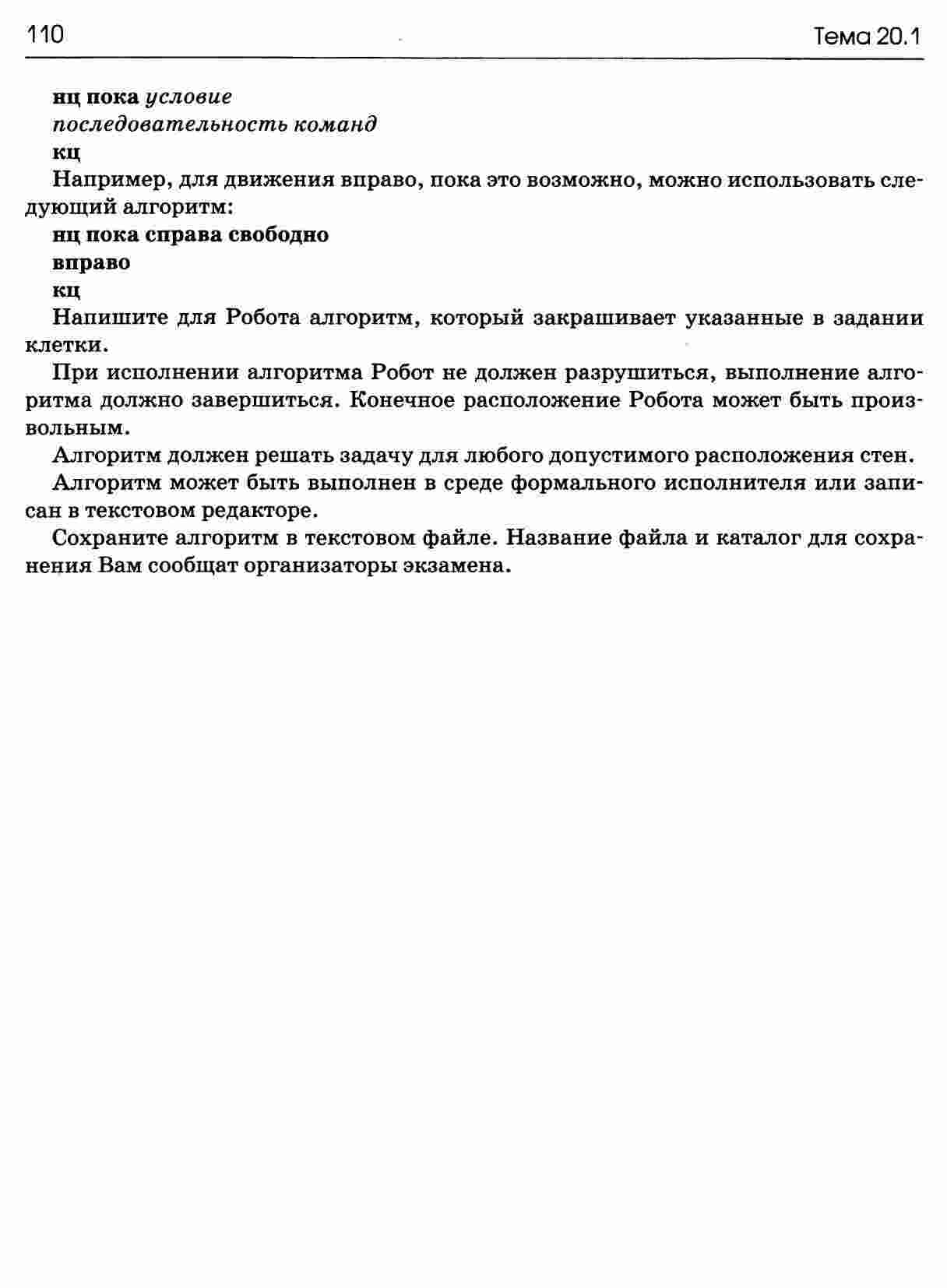 110

Тема 20.1

нц пока условие
последовательность команд
кц

Например, для движения вправо, пока это возможно, можно использовать следующий алгоритм:

нц пока справа свободно
вправо
кц

Напишите для Робота алгоритм, который закрашивает указанные в задании клетки.

При исполнении алгоритма Робот не должен разрушиться, выполнение алгоритма должно завершиться. Конечное расположение Робота может быть произвольным.

Алгоритм должен решать задачу для любого допустимого расположения стен.

Алгоритм может быть выполнен в среде формального исполнителя или записан в текстовом редакторе.

Сохраните алгоритм в текстовом файле. Название файла и каталог для сохранения Вам сообщат организаторы экзамена.